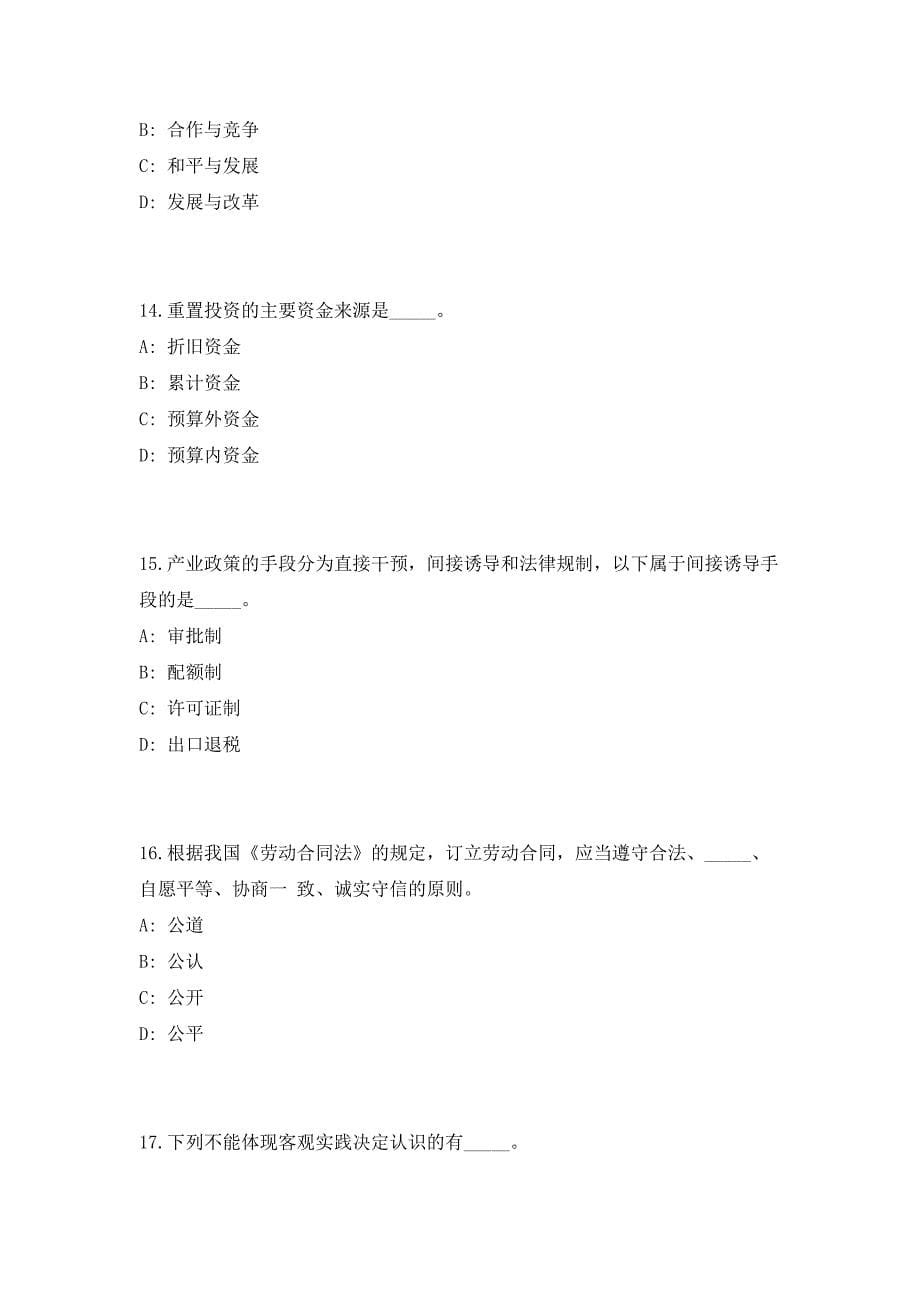 B: 合作与竞争

C: 和平与发展

D: 发展与改革

14.重置投资的主要资金来源是_____。

A: 折旧资金

B: 累计资金

C: 预算外资金

D: 预算内资金

15.产业政策的手段分为直接干预，间接诱导和法律规制，以下属于间接诱导手段的是_____。

A: 审批制

B: 配额制

C: 许可证制

D: 出口退税

16.根据我国《劳动合同法》的规定，订立劳动合同，应当遵守合法、_____、自愿平等、协商一 致、诚实守信的原则。

A: 公道

B: 公认

C: 公开

D: 公平

17.下列不能体现客观实践决定认识的有_____。